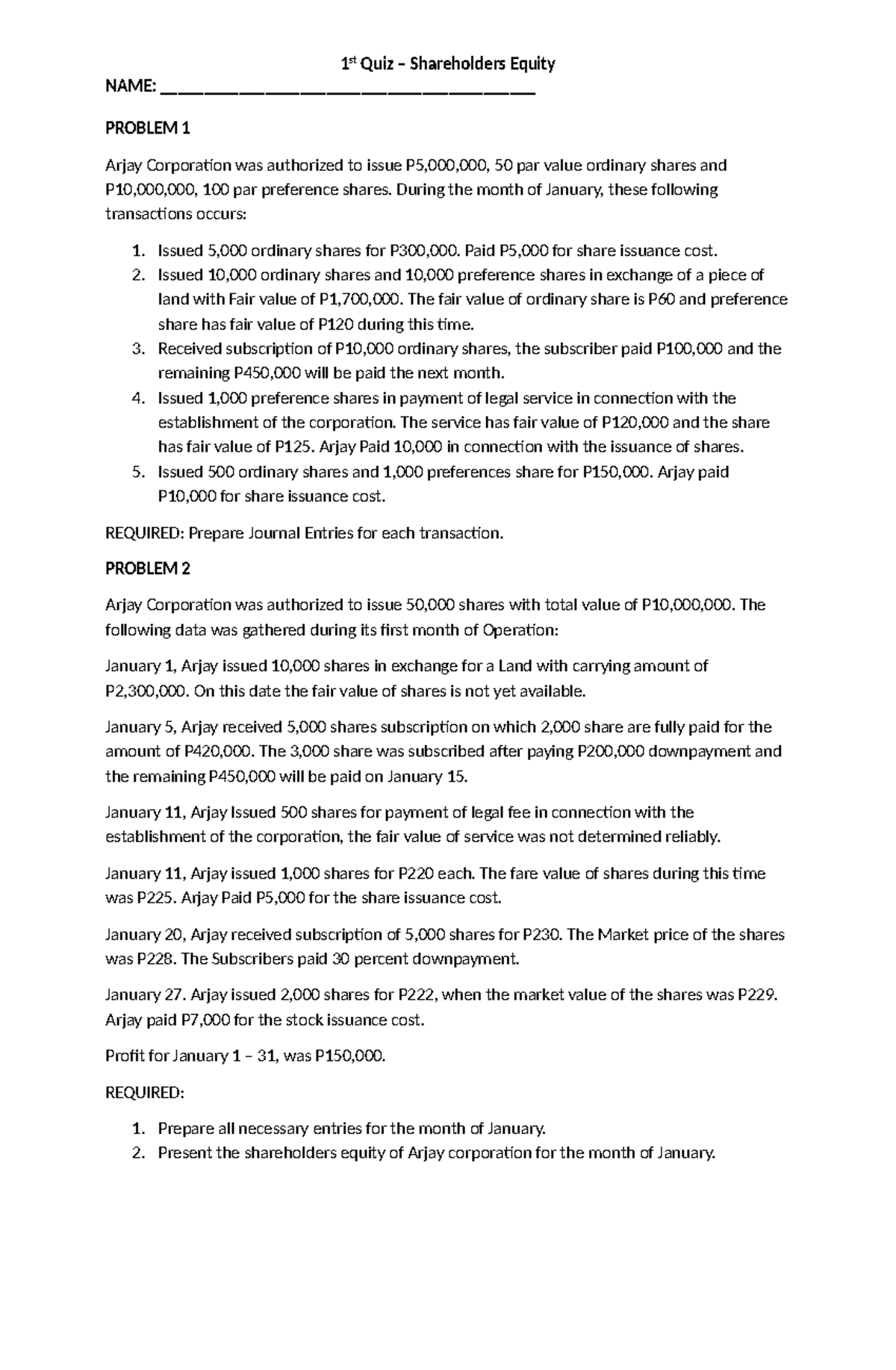 1st Quiz – Shareholders Equity

NAME: ____

PROBLEM 1

Arjay Corporation was authorized to issue P5,000,000, 50 par value ordinary shares and P10,000,000, 100 par preference shares. During the month of January, these following transactions occurs:

1. Issued 5,000 ordinary shares for P300,000. Paid P5,000 for share issuance cost.
2. Issued 10,000 ordinary shares and 10,000 preference shares in exchange of a piece of land with Fair value of P1,700,000. The fair value of ordinary share is P60 and preference share has fair value of P120 during this time.
3. Received subscription of P10,000 ordinary shares, the subscriber paid P100,000 and the remaining P450,000 will be paid the next month.
4. Issued 1,000 preference shares in payment of legal service in connection with the establishment of the corporation. The service has fair value of P120,000 and the share has fair value of P125. Arjay Paid 10,000 in connection with the issuance of shares.
5. Issued 500 ordinary shares and 1,000 preferences share for P150,000. Arjay paid P10,000 for share issuance cost.

REQUIRED: Prepare Journal Entries for each transaction.

PROBLEM 2

Arjay Corporation was authorized to issue 50,000 shares with total value of P10,000,000. The following data was gathered during its first month of Operation:

January 1, Arjay issued 10,000 shares in exchange for a Land with carrying amount of P2,300,000. On this date the fair value of shares is not yet available.

January 5, Arjay received 5,000 shares subscription on which 2,000 share are fully paid for the amount of P420,000. The 3,000 share was subscribed after paying P200,000 downpayment and the remaining P450,000 will be paid on January 15.

January 11, Arjay Issued 500 shares for payment of legal fee in connection with the establishment of the corporation, the fair value of service was not determined reliably.

January 11, Arjay issued 1,000 shares for P220 each. The fare value of shares during this time was P225. Arjay Paid P5,000 for the share issuance cost.

January 20, Arjay received subscription of 5,000 shares for P230. The Market price of the shares was P228. The Subscribers paid 30 percent downpayment.

January 27. Arjay issued 2,000 shares for P222, when the market value of the shares was P229. Arjay paid P7,000 for the stock issuance cost.

Profit for January 1 – 31, was P150,000.

REQUIRED:

1. Prepare all necessary entries for the month of January.
2. Present the shareholders equity of Arjay corporation for the month of January.